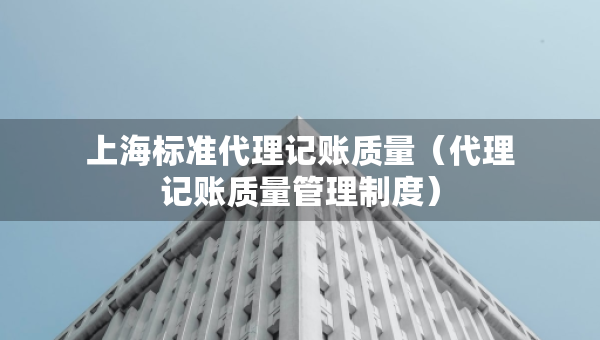 上海标准代理记账质量（代理记账质量管理制度）